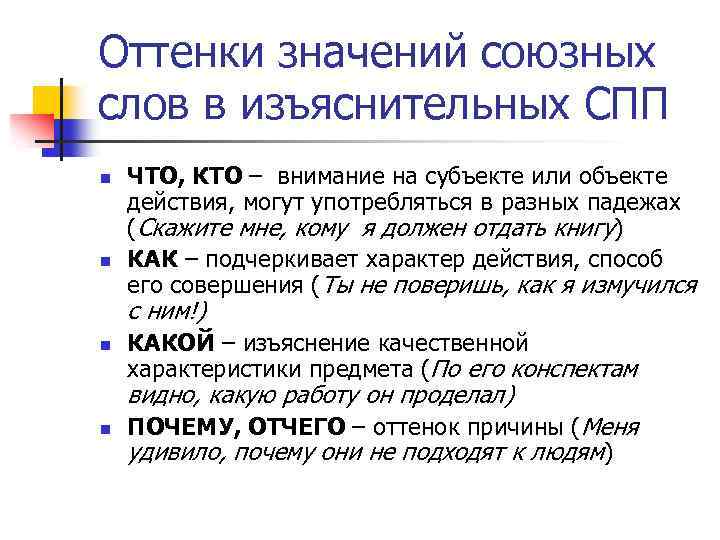 Оттенки значений союзных слов в изъяснительных СПП

ЧТО, КТО – внимание на субъекте или объекте действия, могут употребляться в разных падежах (Скажите мне, кому я должен отдать книгу)

КАК – подчеркивает характер действия, способ его совершения (Ты не поверишь, как я измучился с ним!)

КАКОЙ – изъяснение качественной характеристики предмета (По его конспектам видно, какую работу он проделал)

ПОЧЕМУ, ОТЧЕГО – оттенок причины (Меня удивило, почему они не подходят к людям)